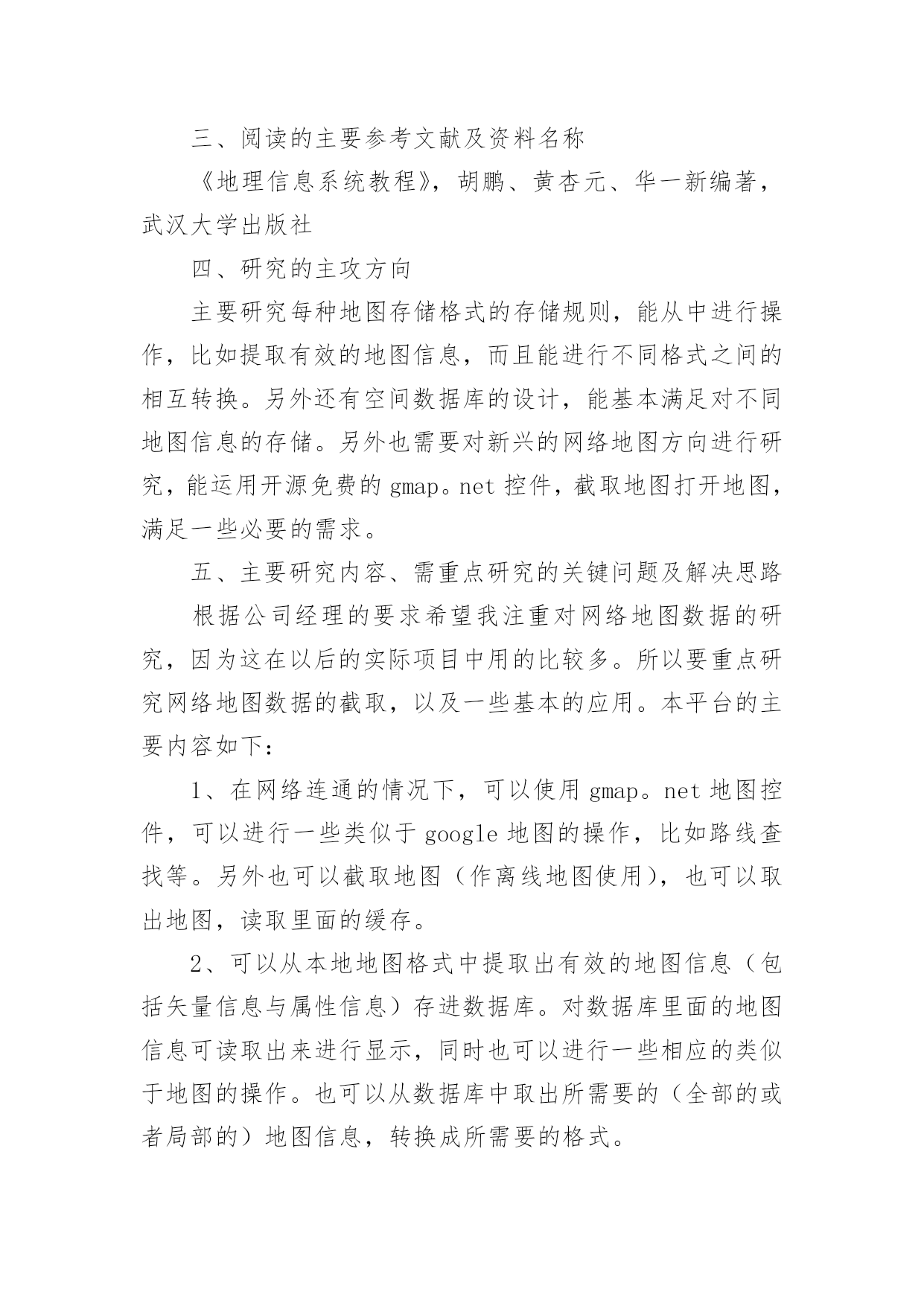 三、阅读的主要参考文献及资料名称

《地理信息系统教程》，胡鹏、黄杏元、华一新编著，武汉大学出版社

四、研究的主攻方向

主要研究每种地图存储格式的存储规则，能从中进行操作，比如提取有效的地图信息，而且能进行不同格式之间的相互转换。另外还有空间数据库的设计，能基本满足对不同地图信息的存储。另外也需要对新兴的网络地图方向进行研究，能运用开源免费的 gmap。net 控件，截取地图打开地图，满足一些必要的需求。

五、主要研究内容、需重点研究的关键问题及解决思路

根据公司经理的要求希望我注重对网络地图数据的研究，因为这在以后的实际项目中用的比较多。所以要重点研究网络地图数据的截取，以及一些基本的应用。本平台的主要内容如下：

1、在网络连通的情况下，可以使用 gmap。net 地图控件，可以进行一些类似于 google 地图的操作，比如路线查找等。另外也可以截取地图（作离线地图使用），也可以取出地图，读取里面的缓存。

2、可以从本地地图格式中提取出有效的地图信息（包括矢量信息与属性信息）存进数据库。对数据库里面的地图信息可读取出来进行显示，同时也可以进行一些相应的类似于地图的操作。也可以从数据库中取出所需要的（全部的或者局部的）地图信息，转换成所需要的格式。